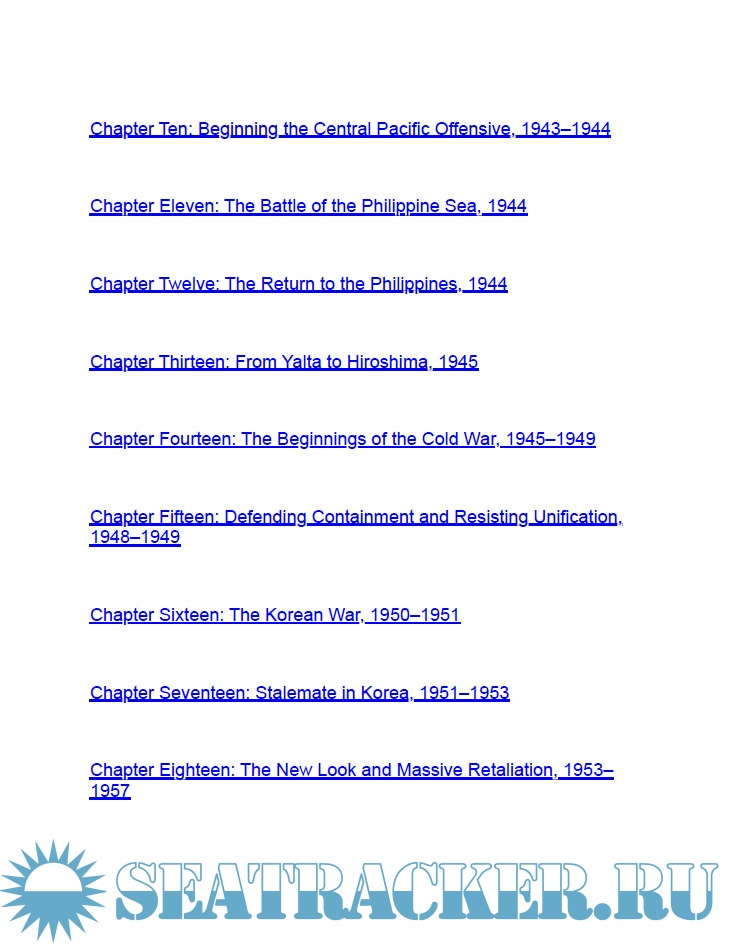 Chapter Ten: Beginning the Central Pacific Offensive, 1943–1944

Chapter Eleven: The Battle of the Philippine Sea, 1944

Chapter Twelve: The Return to the Philippines, 1944

Chapter Thirteen: From Yalta to Hiroshima, 1945

Chapter Fourteen: The Beginnings of the Cold War, 1945–1949

Chapter Fifteen: Defending Containment and Resisting Unification, 1948–1949

Chapter Sixteen: The Korean War, 1950–1951

Chapter Seventeen: Stalemate in Korea, 1951–1953

Chapter Eighteen: The New Look and Massive Retaliation, 1953–1957

SEATRACKER.RU